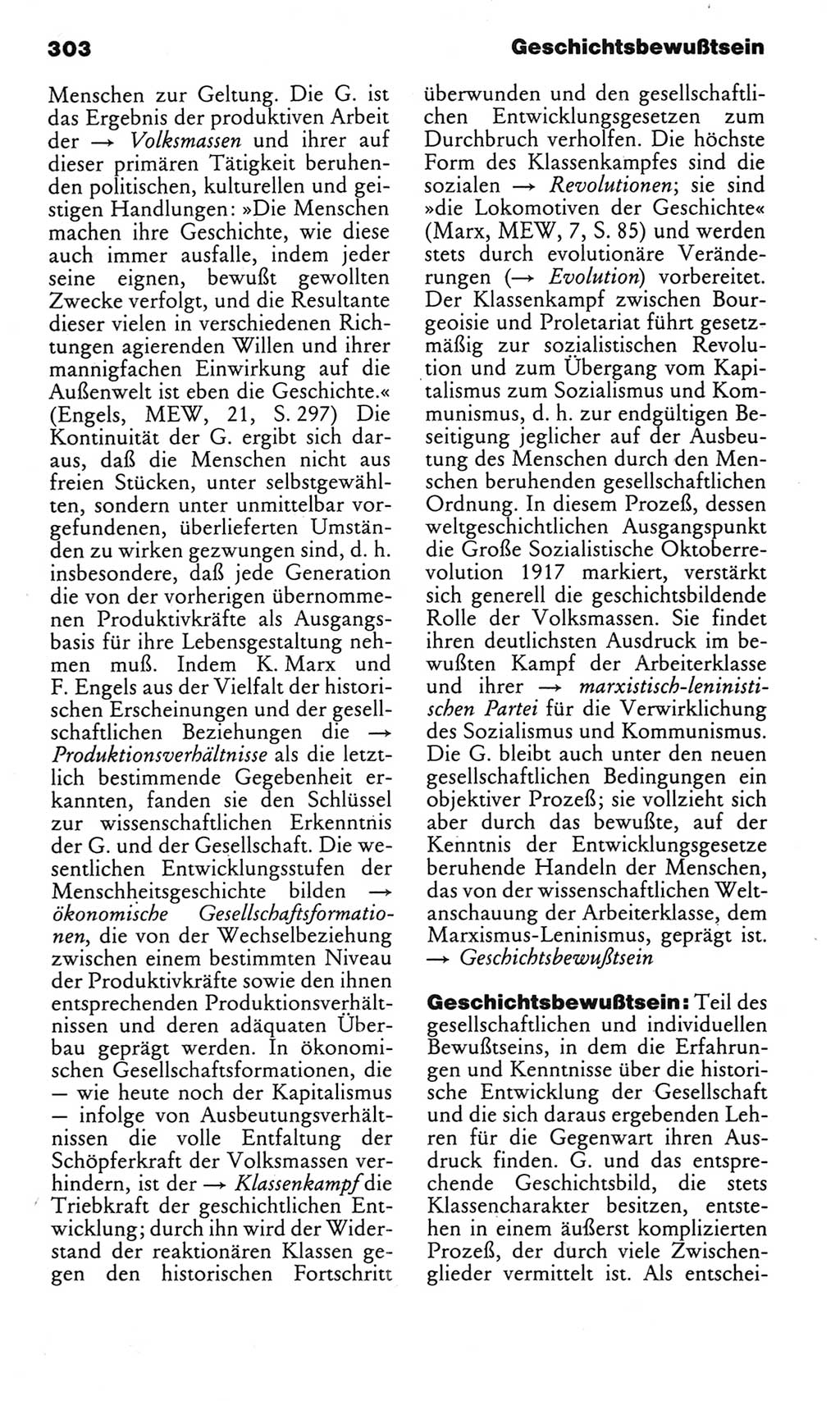 303 Geschichtsbewußtsein

Menschen zur Geltung. Die G. ist das Ergebnis der produktiven Arbeit der → Volksmassen und ihrer auf dieser primären Tätigkeit beruhenden politischen, kulturellen und geistigen Handlungen: »Die Menschen machen ihre Geschichte, wie diese auch immer ausfalle, indem jeder seine eignen, bewußt gewollten Zwecke verfolgt, und die Resultante dieser vielen in verschiedenen Richtungen agierenden Willen und ihrer mannigfachen Einwirkung auf die Außenwelt ist eben die Geschichte.« (Engels, MEW, 21, S. 297) Die Kontinuität der G. ergibt sich daraus, daß die Menschen nicht aus freien Stücken, unter selbstgewählten, sondern unter unmittelbar vorgefundenen, überlieferten Umständen zu wirken gezwungen sind, d. h. insbesondere, daß jede Generation die von der vorherigen übernommenen Produktivkräfte als Ausgangsbasis für ihre Lebensgestaltung nehmen muß. Indem K. Marx und F. Engels aus der Vielfalt der historischen Erscheinungen und der gesellschaftlichen Beziehungen die → Produktionsverhältnisse als die letztlich bestimmende Gegebenheit erkannten, fanden sie den Schlüssel zur wissenschaftlichen Erkenntnis der G. und der Gesellschaft. Die wesentlichen Entwicklungsstufen der Menschheitsgeschichte bilden → ökonomische Gesellschaftsformationen, die von der Wechselbeziehung zwischen einem bestimmten Niveau der Produktivkräfte sowie den ihnen entsprechenden Produktionsverhältnissen und deren adäquaten Überbau geprägt werden. In ökonomischen Gesellschaftsformationen, die — wie heute noch der Kapitalismus — infolge von Ausbeutungsverhältnissen die volle Entfaltung der Schöpferkraft der Volksmassen verhindern, ist der → Klassenkampf die Triebkraft der geschichtlichen Entwicklung; durch ihn wird der Widerstand der reaktionären Klassen gegen den historischen Fortschritt überwunden und den gesellschaftlichen Entwicklungsgesetzen zum Durchbruch verholfen. Die höchste Form des Klassenkampfes sind die sozialen → Revolutionen; sie sind »die Lokomotiven der Geschichte« (Marx, MEW, 7, S. 85) und werden stets durch evolutionäre Veränderungen (→ Evolution) vorbereitet. Der Klassenkampf zwischen Bourgeoisie und Proletariat führt gesetzmäßig zur sozialistischen Revolution und zum Übergang vom Kapitalismus zum Sozialismus und Kommunismus, d. h. zur endgültigen Beseitigung jeglicher auf der Ausbeutung des Menschen durch den Menschen beruhenden gesellschaftlichen Ordnung. In diesem Prozeß, dessen weltgeschichtlichen Ausgangspunkt die Große Sozialistische Oktoberrevolution 1917 markiert, verstärkt sich generell die geschichtsbildende Rolle der Volksmassen. Sie findet ihren deutlichsten Ausdruck im bewußten Kampf der Arbeiterklasse und ihrer → marxistisch-leninistischen Partei für die Verwirklichung des Sozialismus und Kommunismus. Die G. bleibt auch unter den neuen gesellschaftlichen Bedingungen ein objektiver Prozeß; sie vollzieht sich aber durch das bewußte, auf der Kenntnis der Entwicklungsgesetze beruhende Handeln der Menschen, das von der wissenschaftlichen Weltanschauung der Arbeiterklasse, dem Marxismus-Leninismus, geprägt ist. → Geschichtsbewußtsein

Geschichtsbewußtsein: Teil des gesellschaftlichen und individuellen Bewußtseins, in dem die Erfahrungen und Kenntnisse über die historische Entwicklung der Gesellschaft und die sich daraus ergebenden Lehren für die Gegenwart ihren Ausdruck finden. G. und das entsprechende Geschichtsbild, die stets Klassencharakter besitzen, entstehen in einem äußerst komplizierten Prozeß, der durch viele Zwischenglieder vermittelt ist. Als entschei-